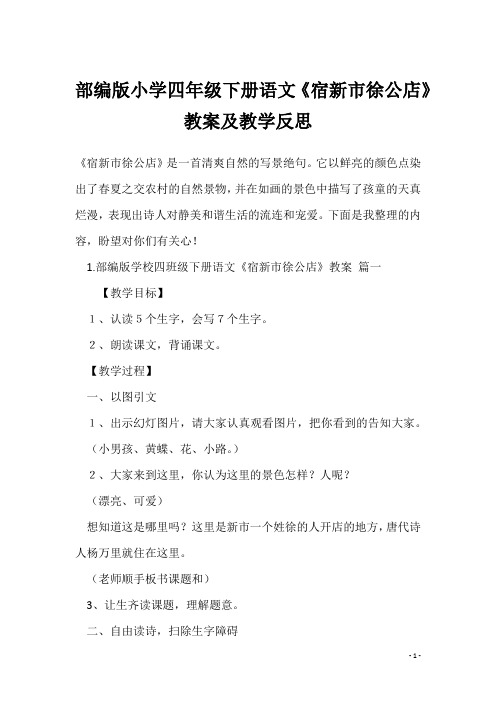 部编版小学四年级下册语文《宿新市徐公店》教案及教学反思

《宿新市徐公店》是一首清爽自然的写景绝句。它以鲜亮的颜色点染出了春夏之交农村的自然景物，并在如画的景色中描写了孩童的天真烂漫，表现出诗人对静美和谐生活的流连和宠爱。下面是我整理的内容，盼望对你们有关心！

1.部编版学校四班级下册语文《宿新市徐公店》教案 篇一

【教学目标】

1、认读5个生字，会写7个生字。

2、朗读课文，背诵课文。

【教学过程】

一、以图引文

1、出示幻灯图片，请大家认真观看图片，把你看到的告知大家。

（小男孩、黄蝶、花、小路。）

2、大家来到这里，你认为这里的景色怎样？人呢？

（漂亮、可爱）

想知道这是哪里吗？这里是新市一个姓徐的人开店的地方，唐代诗人杨万里就住在这里。

（老师顺手板书课题和）

3、让生齐读课题，理解题意。

二、自由读诗，扫除生字障碍

- 1 -